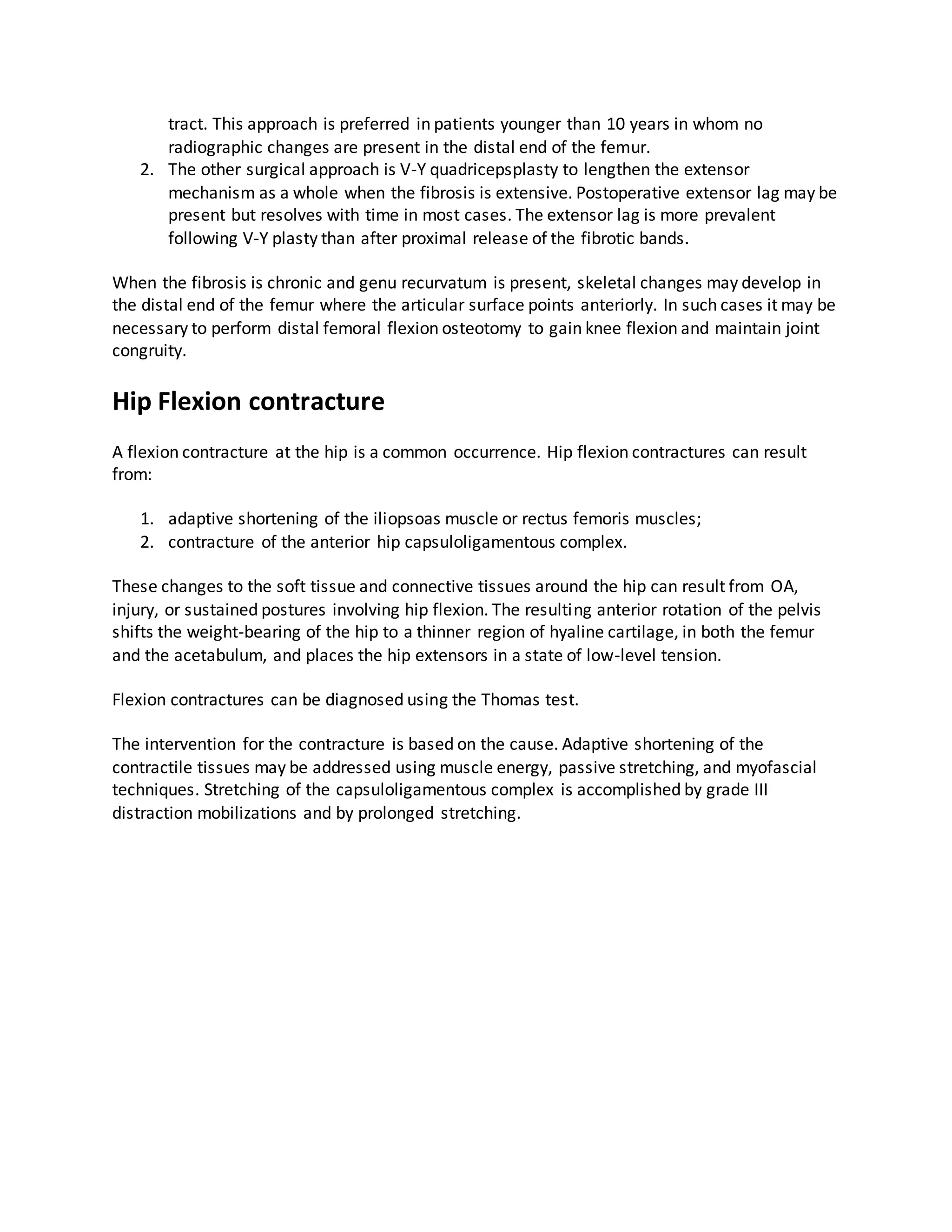 tract. This approach is preferred in patients younger than 10 years in whom no radiographic changes are present in the distal end of the femur.
2. The other surgical approach is V-Y quadricepsplasty to lengthen the extensor mechanism as a whole when the fibrosis is extensive. Postoperative extensor lag may be present but resolves with time in most cases. The extensor lag is more prevalent following V-Y plasty than after proximal release of the fibrotic bands.

When the fibrosis is chronic and genu recurvatum is present, skeletal changes may develop in the distal end of the femur where the articular surface points anteriorly. In such cases it may be necessary to perform distal femoral flexion osteotomy to gain knee flexion and maintain joint congruity.

Hip Flexion contracture

A flexion contracture at the hip is a common occurrence. Hip flexion contractures can result from:

1. adaptive shortening of the iliopsoas muscle or rectus femoris muscles;
2. contracture of the anterior hip capsuloligamentous complex.

These changes to the soft tissue and connective tissues around the hip can result from OA, injury, or sustained postures involving hip flexion. The resulting anterior rotation of the pelvis shifts the weight-bearing of the hip to a thinner region of hyaline cartilage, in both the femur and the acetabulum, and places the hip extensors in a state of low-level tension.

Flexion contractures can be diagnosed using the Thomas test.

The intervention for the contracture is based on the cause. Adaptive shortening of the contractile tissues may be addressed using muscle energy, passive stretching, and myofascial techniques. Stretching of the capsuloligamentous complex is accomplished by grade III distraction mobilizations and by prolonged stretching.